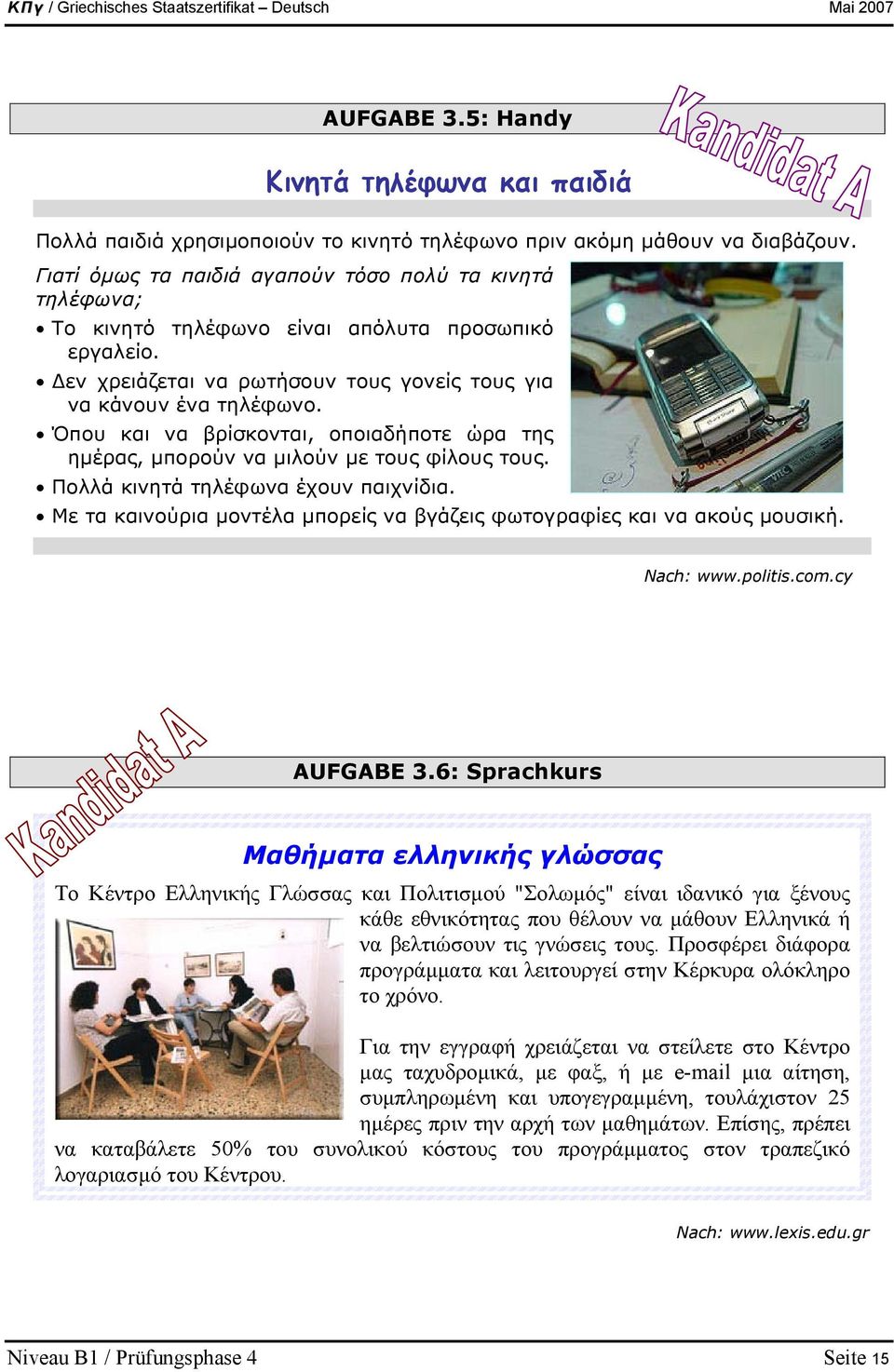 ΚΠγ / Griechisches Staatszertifikat – Deutsch Mai 2007

AUFGABE 3.5: Handy

Kandidat A

Κινητά τηλέφωνα και παιδιά

Πολλά παιδιά χρησιμοποιούν το κινητό τηλέφωνο πριν ακόμη μάθουν να διαβάζουν.

Γιατί όμως τα παιδιά αγαπούν τόσο πολύ τα κινητά τηλέφωνα;

• Το κινητό τηλέφωνο είναι απόλυτα προσωπικό εργαλείο.
• Δεν χρειάζεται να ρωτήσουν τους γονείς τους για να κάνουν ένα τηλέφωνο.
• Όπου και να βρίσκονται, οποιαδήποτε ώρα της ημέρας, μπορούν να μιλούν με τους φίλους τους.
• Πολλά κινητά τηλέφωνα έχουν παιχνίδια.
• Με τα καινούρια μοντέλα μπορείς να βγάζεις φωτογραφίες και να ακούς μουσική.

Nach: www.politis.com.cy

Kandidat A

AUFGABE 3.6: Sprachkurs

Μαθήματα ελληνικής γλώσσας

Το Κέντρο Ελληνικής Γλώσσας και Πολιτισμού "Σολωμός" είναι ιδανικό για ξένους κάθε εθνικότητας που θέλουν να μάθουν Ελληνικά ή να βελτιώσουν τις γνώσεις τους. Προσφέρει διάφορα προγράμματα και λειτουργεί στην Κέρκυρα ολόκληρο το χρόνο.

Για την εγγραφή χρειάζεται να στείλετε στο Κέντρο μας ταχυδρομικά, με φαξ, ή με e-mail μια αίτηση, συμπληρωμένη και υπογεγραμμένη, τουλάχιστον 25 ημέρες πριν την αρχή των μαθημάτων. Επίσης, πρέπει να καταβάλετε 50% του συνολικού κόστους του προγράμματος στον τραπεζικό λογαριασμό του Κέντρου.

Nach: www.lexis.edu.gr

Niveau B1 / Prüfungsphase 4 Seite 15